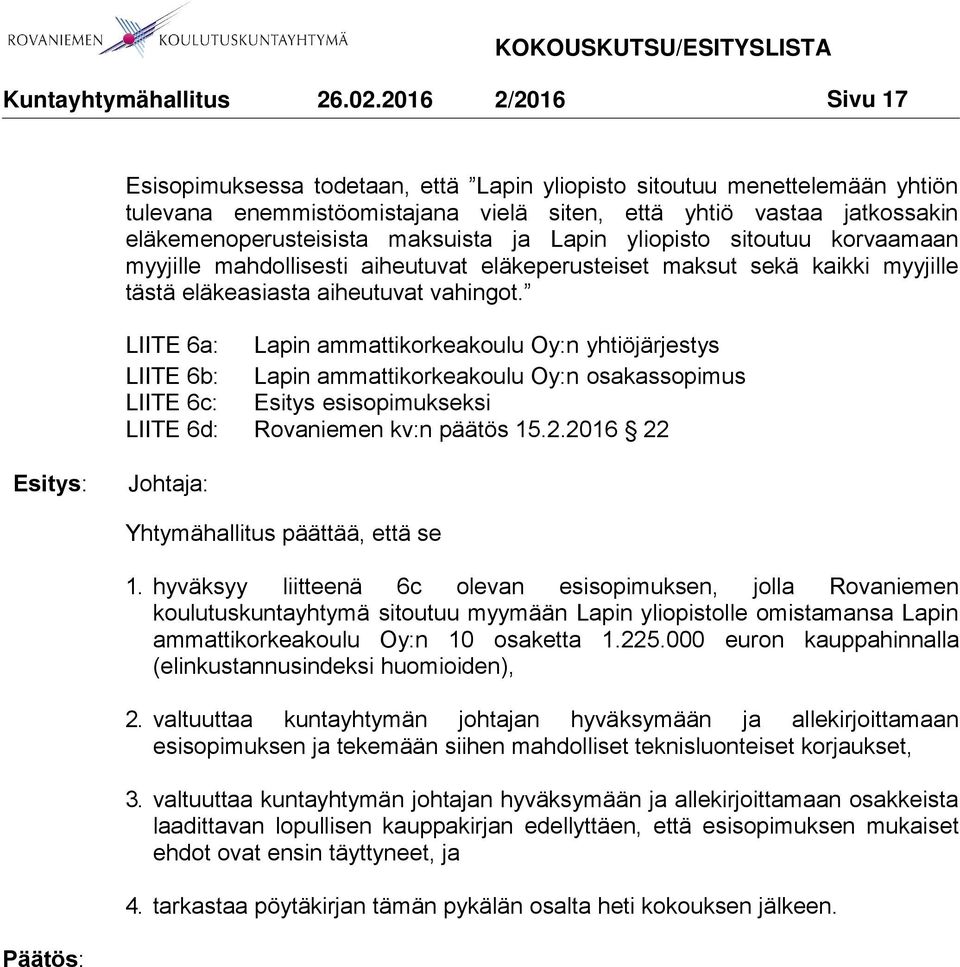 ROVANIEMEN KOULUTUSKUNTAYHTYMÄ

KOKOUSKUTSU/ESITYSLISTA

Kuntayhtymähallitus 26.02.2016 2/2016 Sivu 17

Esisopimuksessa todetaan, että ”Lapin yliopisto sitoutuu menettelemään yhtiön tulevana enemmistöomistajana vielä siten, että yhtiö vastaa jatkossakin eläkemenoperusteisista maksuista ja Lapin yliopisto sitoutuu korvaamaan myyjille mahdollisesti aiheutuvat eläkeperusteiset maksut sekä kaikki myyjille tästä eläkeasiasta aiheutuvat vahingot.”

LIITE 6a: Lapin ammattikorkeakoulu Oy:n yhtiöjärjestys
LIITE 6b: Lapin ammattikorkeakoulu Oy:n osakassopimus
LIITE 6c: Esitys esisopimukseksi
LIITE 6d: Rovaniemen kv:n päätös 15.2.2016 § 22

Esitys: Johtaja:

Yhtymähallitus päättää, että se

1. hyväksyy liitteenä 6c olevan esisopimuksen, jolla Rovaniemen koulutuskuntayhtymä sitoutuu myymään Lapin yliopistolle omistamansa Lapin ammattikorkeakoulu Oy:n 10 osaketta 1.225.000 euron kauppahinnalla (elinkustannusindeksi huomioiden),

2. valtuuttaa kuntayhtymän johtajan hyväksymään ja allekirjoittamaan esisopimuksen ja tekemään siihen mahdolliset teknisluonteiset korjaukset,

3. valtuuttaa kuntayhtymän johtajan hyväksymään ja allekirjoittamaan osakkeista laadittavan lopullisen kauppakirjan edellyttäen, että esisopimuksen mukaiset ehdot ovat ensin täyttyneet, ja

4. tarkastaa pöytäkirjan tämän pykälän osalta heti kokouksen jälkeen.

Päätös: